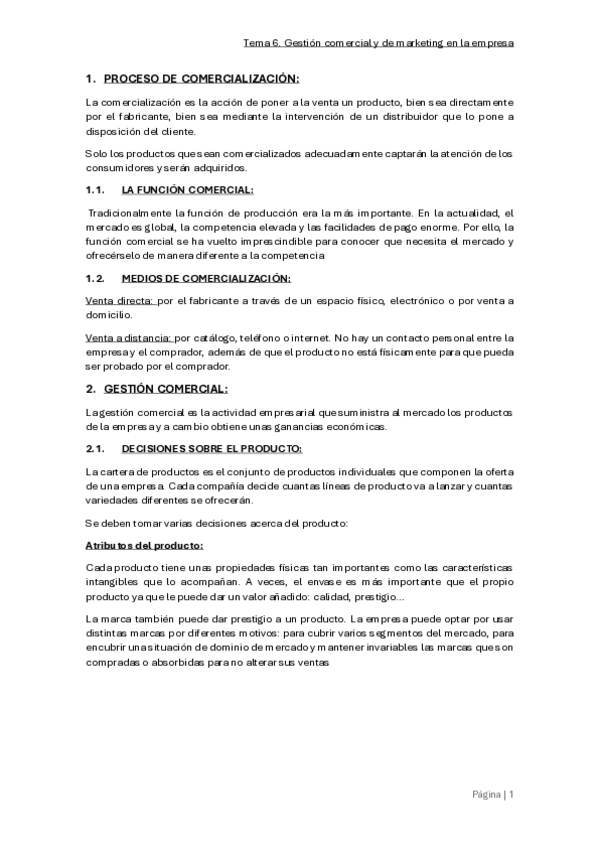 Tema 6. Gestión comercial y de marketing en la empresa

1. PROCESO DE COMERCIALIZACIÓN:

La comercialización es la acción de poner a la venta un producto, bien sea directamente por el fabricante, bien sea mediante la intervención de un distribuidor que lo pone a disposición del cliente.

Solo los productos que sean comercializados adecuadamente captarán la atención de los consumidores y serán adquiridos.

1.1. LA FUNCIÓN COMERCIAL:

Tradicionalmente la función de producción era la más importante. En la actualidad, el mercado es global, la competencia elevada y las facilidades de pago enorme. Por ello, la función comercial se ha vuelto imprescindible para conocer que necesita el mercado y ofrecérselo de manera diferente a la competencia

1.2. MEDIOS DE COMERCIALIZACIÓN:

Venta directa: por el fabricante a través de un espacio físico, electrónico o por venta a domicilio.

Venta a distancia: por catálogo, teléfono o internet. No hay un contacto personal entre la empresa y el comprador, además de que el producto no está físicamente para que pueda ser probado por el comprador.

2. GESTIÓN COMERCIAL:

La gestión comercial es la actividad empresarial que suministra al mercado los productos de la empresa y a cambio obtiene unas ganancias económicas.

2.1. DECISIONES SOBRE EL PRODUCTO:

La cartera de productos es el conjunto de productos individuales que componen la oferta de una empresa. Cada compañía decide cuantas líneas de producto va a lanzar y cuantas variedades diferentes se ofrecerán.

Se deben tomar varias decisiones acerca del producto:

Atributos del producto:

Cada producto tiene unas propiedades físicas tan importantes como las características intangibles que lo acompañan. A veces, el envase es más importante que el propio producto ya que le puede dar un valor añadido: calidad, prestigio...

La marca también puede dar prestigio a un producto. La empresa puede optar por usar distintas marcas por diferentes motivos: para cubrir varios segmentos del mercado, para encubrir una situación de dominio de mercado y mantener invariables las marcas que son compradas o absorbidas para no alterar sus ventas

Página | 1